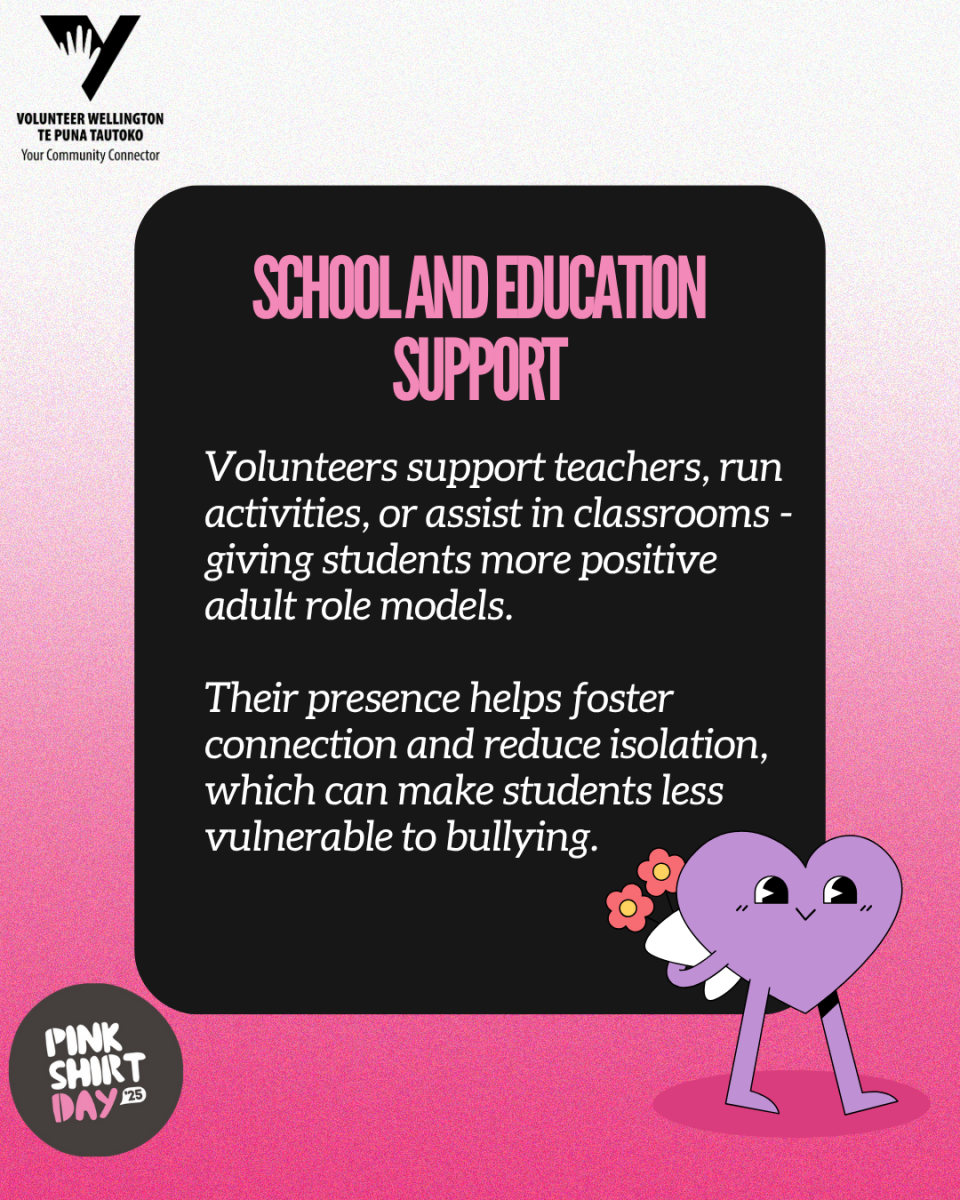 VOLUNTEER WELLINGTON
TE PUNA TAUTOKO
Your Community Connector

SCHOOL AND EDUCATION SUPPORT

Volunteers support teachers, run activities, or assist in classrooms - giving students more positive adult role models.

Their presence helps foster connection and reduce isolation, which can make students less vulnerable to bullying.

PINK SHIRT DAY '25